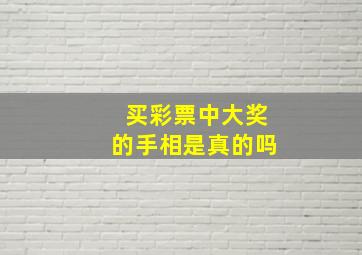 买彩票中大奖
的手相是真的吗